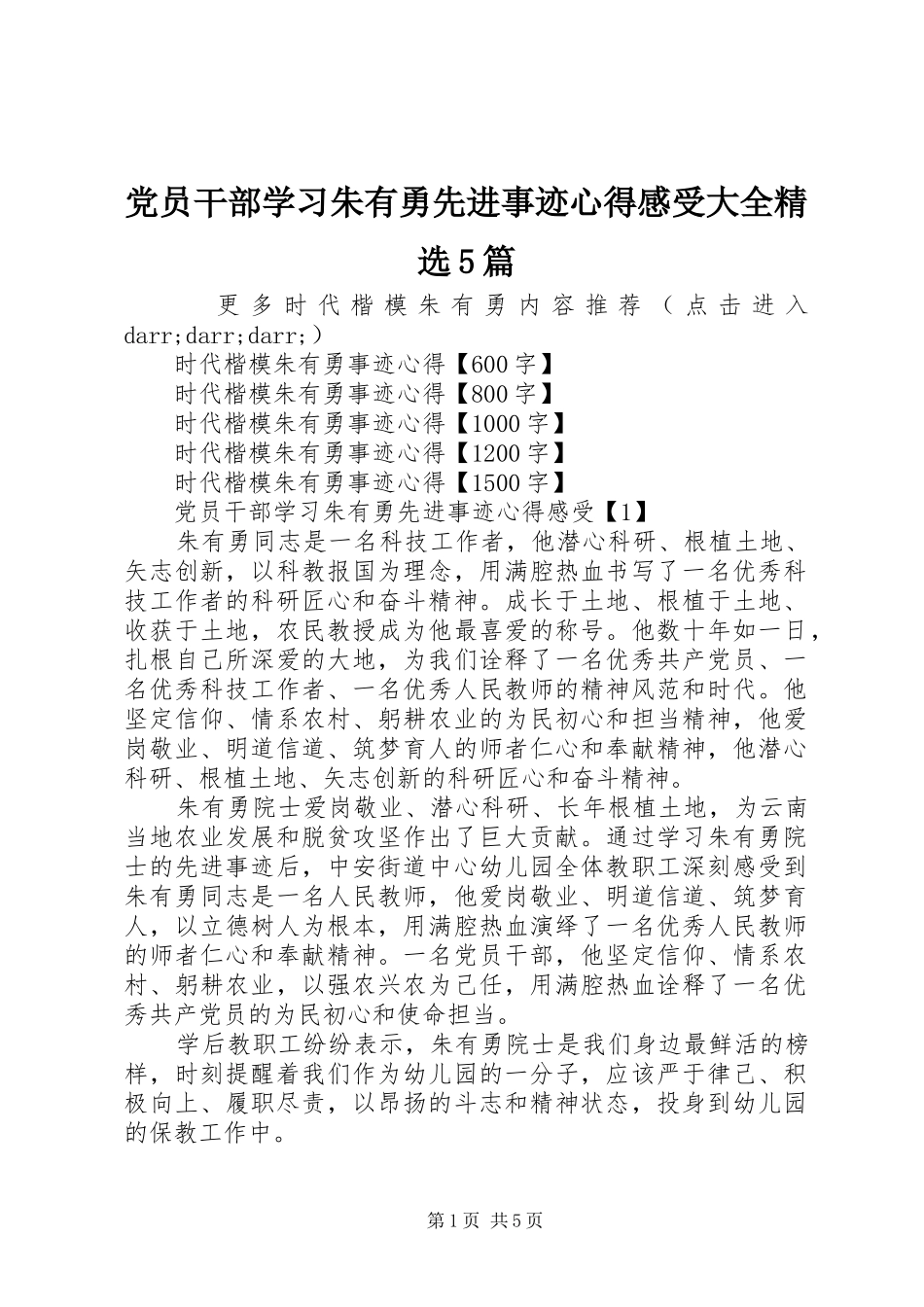 党员干部学习朱有勇先进事迹心得感受大全精选5篇

更多时代楷模朱有勇内容推荐（点击进入darr;darr;darr;）

时代楷模朱有勇事迹心得【600字】

时代楷模朱有勇事迹心得【800字】

时代楷模朱有勇事迹心得【1000字】

时代楷模朱有勇事迹心得【1200字】

时代楷模朱有勇事迹心得【1500字】

党员干部学习朱有勇先进事迹心得感受【1】

朱有勇同志是一名科技工作者，他潜心科研、根植土地、矢志创新，以科教报国为理念，用满腔热血书写了一名优秀科技工作者的科研匠心和奋斗精神。成长于土地、根植于土地、收获于土地，农民教授成为他最喜爱的称号。他数十年如一日，扎根自己所深爱的大地，为我们诠释了一名优秀共产党员、一名优秀科技工作者、一名优秀人民教师的精神风范和时代。他坚定信仰、情系农村、躬耕农业的为民初心和担当精神，他爱岗敬业、明道信道、筑梦育人的师者仁心和奉献精神，他潜心科研、根植土地、矢志创新的科研匠心和奋斗精神。

朱有勇院士爱岗敬业、潜心科研、长年根植土地，为云南当地农业发展和脱贫攻坚作出了巨大贡献。通过学习朱有勇院士的先进事迹后，中安街道中心幼儿园全体教职工深刻感受到朱有勇同志是一名人民教师，他爱岗敬业、明道信道、筑梦育人，以立德树人为根本，用满腔热血演绎了一名优秀人民教师的师者仁心和奉献精神。一名党员干部，他坚定信仰、情系农村、躬耕农业，以强农兴农为己任，用满腔热血诠释了一名优秀共产党员的为民初心和使命担当。

学后教职工纷纷表示，朱有勇院士是我们身边最鲜活的榜样，时刻提醒着我们作为幼儿园的一分子，应该严于律己、积极向上、履职尽责，以昂扬的斗志和精神状态，投身到幼儿园的保教工作中。

第1页 共5页